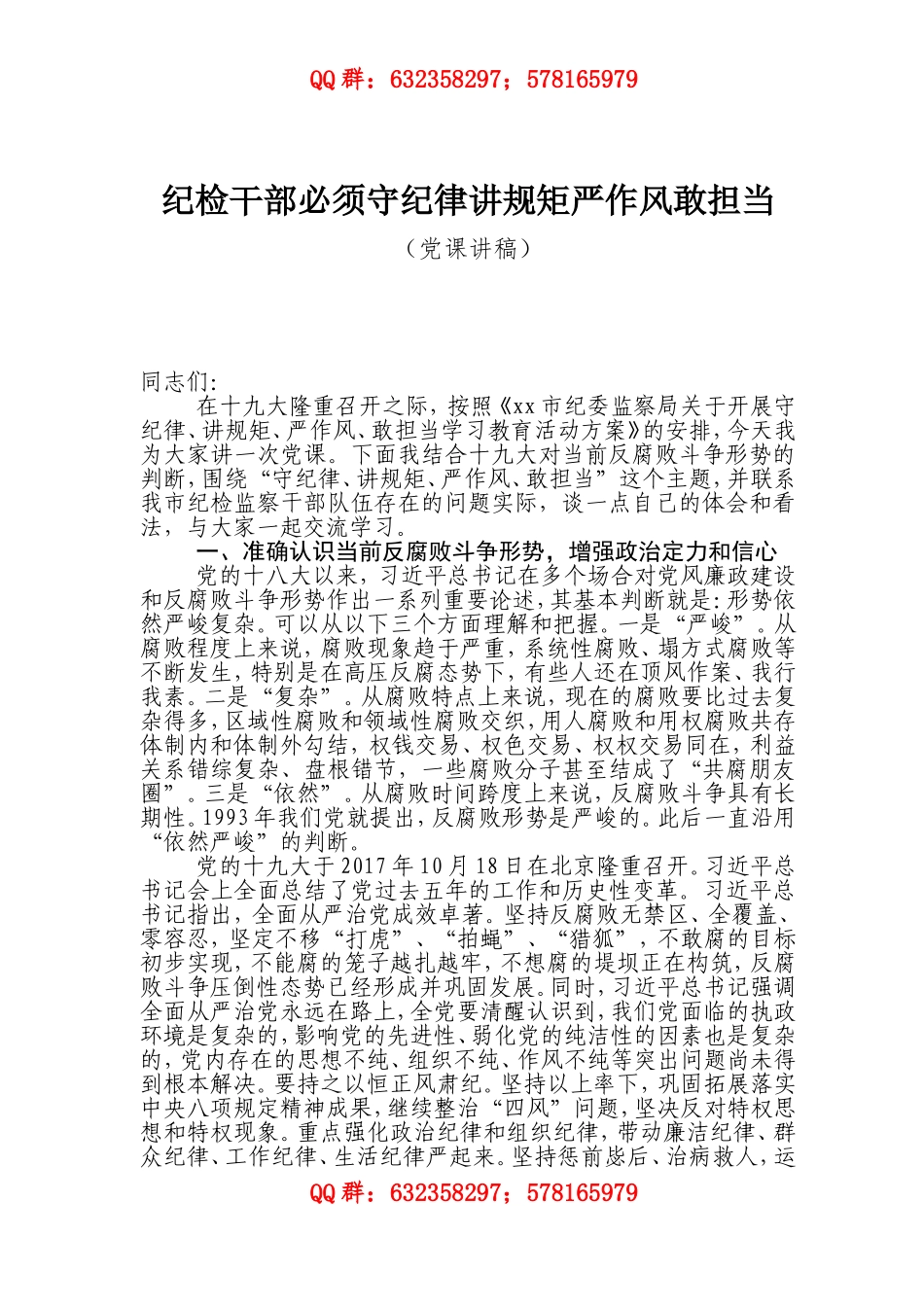 QQ 群：632358297；578165979

纪检干部必须守纪律讲规矩严作风敢担当

（党课讲稿）

同志们：

在十九大隆重召开之际，按照《xx 市纪委监察局关于开展守纪律、讲规矩、严作风、敢担当学习教育活动方案》的安排，今天我为大家讲一次党课。下面我结合十九大对当前反腐败斗争形势的判断，围绕“守纪律、讲规矩、严作风、敢担当”这个主题，并联系我市纪检监察干部队伍存在的问题实际，谈一点自己的体会和看法，与大家一起交流学习。

一、准确认识当前反腐败斗争形势，增强政治定力和信心

党的十八大以来，习近平总书记在多个场合对党风廉政建设和反腐败斗争形势作出一系列重要论述，其基本判断就是：形势依然严峻复杂。可以从以下三个方面理解和把握。一是“严峻”。从腐败程度上来说，腐败现象趋于严重，系统性腐败、塌方式腐败等不断发生，特别是在高压反腐态势下，有些人还在顶风作案、我行我素。二是“复杂”。从腐败特点上来说，现在的腐败要比过去复杂得多，区域性腐败和领域性腐败交织，用人腐败和用权腐败共存体制内和体制外勾结，权钱交易、权色交易、权权交易同在，利益关系错综复杂、盘根错节，一些腐败分子甚至结成了“共腐朋友圈”。三是“依然”。从腐败时间跨度上来说，反腐败斗争具有长期性。1993 年我们党就提出，反腐败形势是严峻的。此后一直沿用“依然严峻”的判断。

党的十九大于 2017 年 10 月 18 日在北京隆重召开。习近平总书记会上全面总结了党过去五年的工作和历史性变革。习近平总书记指出，全面从严治党成效卓著。坚持反腐败无禁区、全覆盖、零容忍，坚定不移“打虎”、“拍蝇”、“猎狐”，不敢腐的目标初步实现，不能腐的笼子越扎越牢，不想腐的堤坝正在构筑，反腐败斗争压倒性态势已经形成并巩固发展。同时，习近平总书记强调全面从严治党永远在路上，全党要清醒认识到，我们党面临的执政环境是复杂的，影响党的先进性、弱化党的纯洁性的因素也是复杂的，党内存在的思想不纯、组织不纯、作风不纯等突出问题尚未得到根本解决。要持之以恒正风肃纪。坚持以上率下，巩固拓展落实中央八项规定精神成果，继续整治“四风”问题，坚决反对特权思想和特权现象。重点强化政治纪律和组织纪律，带动廉洁纪律、群众纪律、工作纪律、生活纪律严起来。坚持惩前毖后、治病救人，运

QQ 群：632358297；578165979